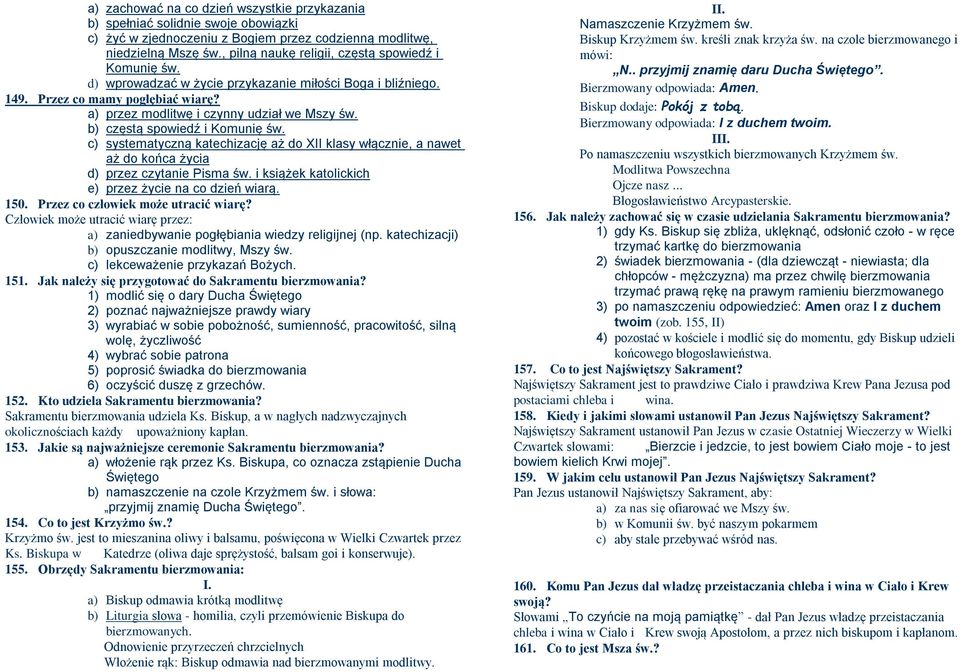 a) zachować na co dzień wszystkie przykazania
b) spełniać solidnie swoje obowiązki
c) żyć w zjednoczeniu z Bogiem przez codzienną modlitwę, niedzielną Mszę św., pilną naukę religii, częstą spowiedź i Komunię św.
d) wprowadzać w życie przykazanie miłości Boga i bliźniego.

149. Przez co mamy pogłębiać wiarę?
a) przez modlitwę i czynny udział we Mszy św.
b) częstą spowiedź i Komunię św.
c) systematyczną katechizację aż do XII klasy włącznie, a nawet aż do końca życia
d) przez czytanie Pisma św. i książek katolickich
e) przez życie na co dzień wiarą.

150. Przez co człowiek może utracić wiarę?
Człowiek może utracić wiarę przez:
a) zaniedbywanie pogłębiania wiedzy religijnej (np. katechizacji)
b) opuszczanie modlitwy, Mszy św.
c) lekceważenie przykazań Bożych.

151. Jak należy się przygotować do Sakramentu bierzmowania?
1) modlić się o dary Ducha Świętego
2) poznać najważniejsze prawdy wiary
3) wyrabiać w sobie pobożność, sumienność, pracowitość, silną wolę, życzliwość
4) wybrać sobie patrona
5) poprosić świadka do bierzmowania
6) oczyścić duszę z grzechów.

152. Kto udziela Sakramentu bierzmowania?
Sakramentu bierzmowania udziela Ks. Biskup, a w nagłych nadzwyczajnych okolicznościach każdy upoważniony kapłan.

153. Jakie są najważniejsze ceremonie Sakramentu bierzmowania?
a) włożenie rąk przez Ks. Biskupa, co oznacza zstąpienie Ducha Świętego
b) namaszczenie na czole Krzyżmem św. i słowa: „przyjmij znamię Ducha Świętego”.

154. Co to jest Krzyżmo św.?
Krzyżmo św. jest to mieszanina oliwy i balsamu, poświęcona w Wielki Czwartek przez Ks. Biskupa w Katedrze (oliwa daje sprężystość, balsam goi i konserwuje).

155. Obrzędy Sakramentu bierzmowania:
I.
a) Biskup odmawia krótką modlitwę
b) Liturgia słowa - homilia, czyli przemówienie Biskupa do bierzmowanych.
Odnowienie przyrzeczeń chrzcielnych
Włożenie rąk: Biskup odmawia nad bierzmowanymi modlitwy.

II.
Namaszczenie Krzyżmem św.
Biskup Krzyżmem św. kreśli znak krzyża św. na czole bierzmowanego i mówi:
„N.. przyjmij znamię daru Ducha Świętego”.
Bierzmowany odpowiada: Amen.
Biskup dodaje: Pokój z tobą.
Bierzmowany odpowiada: I z duchem twoim.
III.
Po namaszczeniu wszystkich bierzmowanych Krzyżmem św.
Modlitwa Powszechna
Ojcze nasz ...
Błogosławieństwo Arcypasterskie.

156. Jak należy zachować się w czasie udzielania Sakramentu bierzmowania?
1) gdy Ks. Biskup się zbliża, uklęknąć, odsłonić czoło - w ręce trzymać kartkę do bierzmowania
2) świadek bierzmowania - (dla dziewcząt - niewiasta; dla chłopców - mężczyzna) ma przez chwilę bierzmowania trzymać prawą rękę na prawym ramieniu bierzmowanego
3) po namaszczeniu odpowiedzieć: Amen oraz I z duchem twoim (zob. 155, II)
4) pozostać w kościele i modlić się do momentu, gdy Biskup udzieli końcowego błogosławieństwa.

157. Co to jest Najświętszy Sakrament?
Najświętszy Sakrament jest to prawdziwe Ciało i prawdziwa Krew Pana Jezusa pod postaciami chleba i wina.

158. Kiedy i jakimi słowami ustanowił Pan Jezus Najświętszy Sakrament?
Najświętszy Sakrament ustanowił Pan Jezus w czasie Ostatniej Wieczerzy w Wielki Czwartek słowami: „Bierzcie i jedzcie, to jest bowiem Ciało moje - to jest bowiem kielich Krwi mojej”.

159. W jakim celu ustanowił Pan Jezus Najświętszy Sakrament?
Pan Jezus ustanowił Najświętszy Sakrament, aby:
a) za nas się ofiarować we Mszy św.
b) w Komunii św. być naszym pokarmem
c) aby stale przebywać wśród nas.

160. Komu Pan Jezus dał władzę przeistaczania chleba i wina w Ciało i Krew swoją?
Słowami „To czyńcie na moją pamiątkę” - dał Pan Jezus władzę przeistaczania chleba i wina w Ciało i Krew swoją Apostołom, a przez nich biskupom i kapłanom.

161. Co to jest Msza św.?